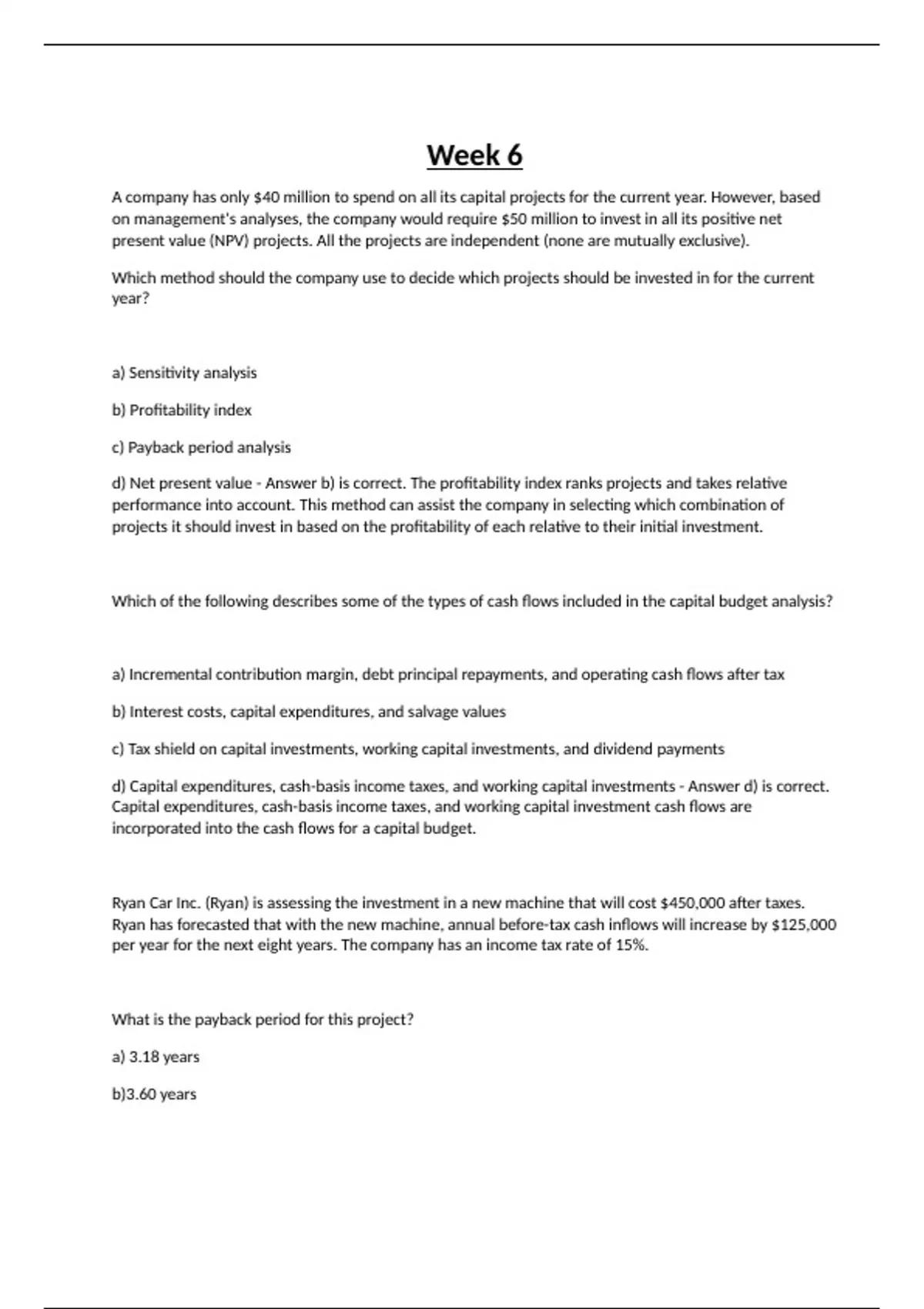 Week 6

A company has only \$40 million to spend on all its capital projects for the current year. However, based on management's analyses, the company would require \$50 million to invest in all its positive net present value (NPV) projects. All the projects are independent (none are mutually exclusive).

Which method should the company use to decide which projects should be invested in for the current year?

a) Sensitivity analysis

b) Profitability index

c) Payback period analysis

d) Net present value - Answer b) is correct. The profitability index ranks projects and takes relative performance into account. This method can assist the company in selecting which combination of projects it should invest in based on the profitability of each relative to their initial investment.

Which of the following describes some of the types of cash flows included in the capital budget analysis?

a) Incremental contribution margin, debt principal repayments, and operating cash flows after tax

b) Interest costs, capital expenditures, and salvage values

c) Tax shield on capital investments, working capital investments, and dividend payments

d) Capital expenditures, cash-basis income taxes, and working capital investments - Answer d) is correct. Capital expenditures, cash-basis income taxes, and working capital investment cash flows are incorporated into the cash flows for a capital budget.

Ryan Car Inc. (Ryan) is assessing the investment in a new machine that will cost \$450,000 after taxes. Ryan has forecasted that with the new machine, annual before-tax cash inflows will increase by \$125,000 per year for the next eight years. The company has an income tax rate of 15%.

What is the payback period for this project?

a) 3.18 years

b)3.60 years